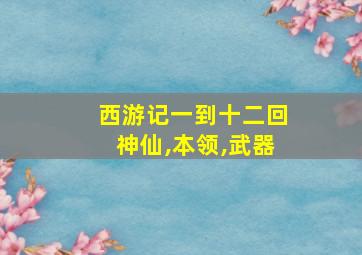 西游记一到十二回
神仙,本领,武器